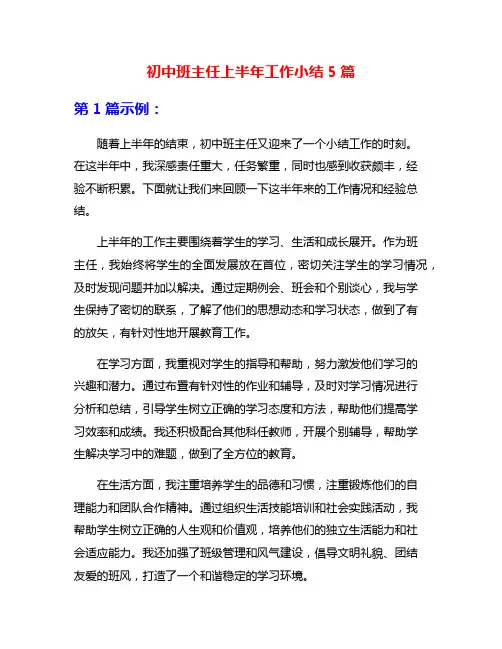 初中班主任上半年工作小结 5 篇

第 1 篇示例：

随着上半年的结束，初中班主任又迎来了一个小结工作的时刻。在这半年中，我深感责任重大，任务繁重，同时也感到收获颇丰，经验不断积累。下面就让我们来回顾一下这半年来的工作情况和经验总结。

上半年的工作主要围绕着学生的学习、生活和成长展开。作为班主任，我始终将学生的全面发展放在首位，密切关注学生的学习情况，及时发现问题并加以解决。通过定期例会、班会和个别谈心，我与学生保持了密切的联系，了解了他们的思想动态和学习状态，做到了有的放矢，有针对性地开展教育工作。

在学习方面，我重视对学生的指导和帮助，努力激发他们学习的兴趣和潜力。通过布置有针对性的作业和辅导，及时对学习情况进行分析和总结，引导学生树立正确的学习态度和方法，帮助他们提高学习效率和成绩。我还积极配合其他科任教师，开展个别辅导，帮助学生解决学习中的难题，做到了全方位的教育。

在生活方面，我注重培养学生的品德和习惯，注重锻炼他们的自理能力和团队合作精神。通过组织生活技能培训和社会实践活动，我帮助学生树立正确的人生观和价值观，培养他们的独立生活能力和社会适应能力。我还加强了班级管理和风气建设，倡导文明礼貌、团结友爱的班风，打造了一个和谐稳定的学习环境。